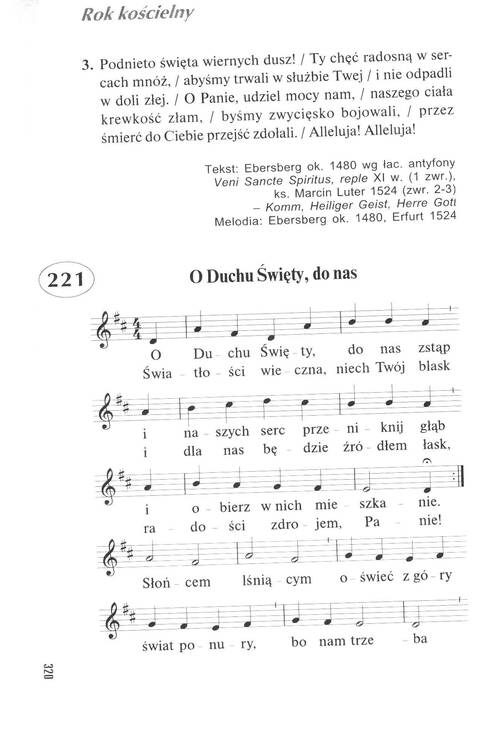 Rok kościelny

3. Podnieto święta wiernych dusz! / Ty chęć radosną w sercach mnóż, / abyśmy trwali w służbie Twej / i nie odpadli w doli złej. / O Panie, udziel mocy nam, / naszego ciała krewkość złam, / byśmy zwycięsko bojowali, / przez śmierć do Ciebie przejść zdołali. / Alleluja! Alleluja!

Tekst: Ebersberg ok. 1480 wg łac. antyfony Veni Sancte Spiritus, reple XI w. (1 zwr.), ks. Marcin Luter 1524 (zwr. 2-3) – Komm, Heiliger Geist, Herre Gott
Melodia: Ebersberg ok. 1480, Erfurt 1524

221

O Duchu Święty, do nas

O Du - chu Świę - ty, do nas zstąp
Świa - tło - ści wie - czna, niech Twój blask

i na - szych serc prze - ni - knij głąb
i dla nas bę - dzie źró - dłem łask,

i o - bierz w nich mie - szka - nie.
ra - do - ści zdro - jem, Pa - nie!

Słoń - cem lśnią - cym o - świeć z gó - ry

świat po - nu - ry, bo nam trze - ba

320